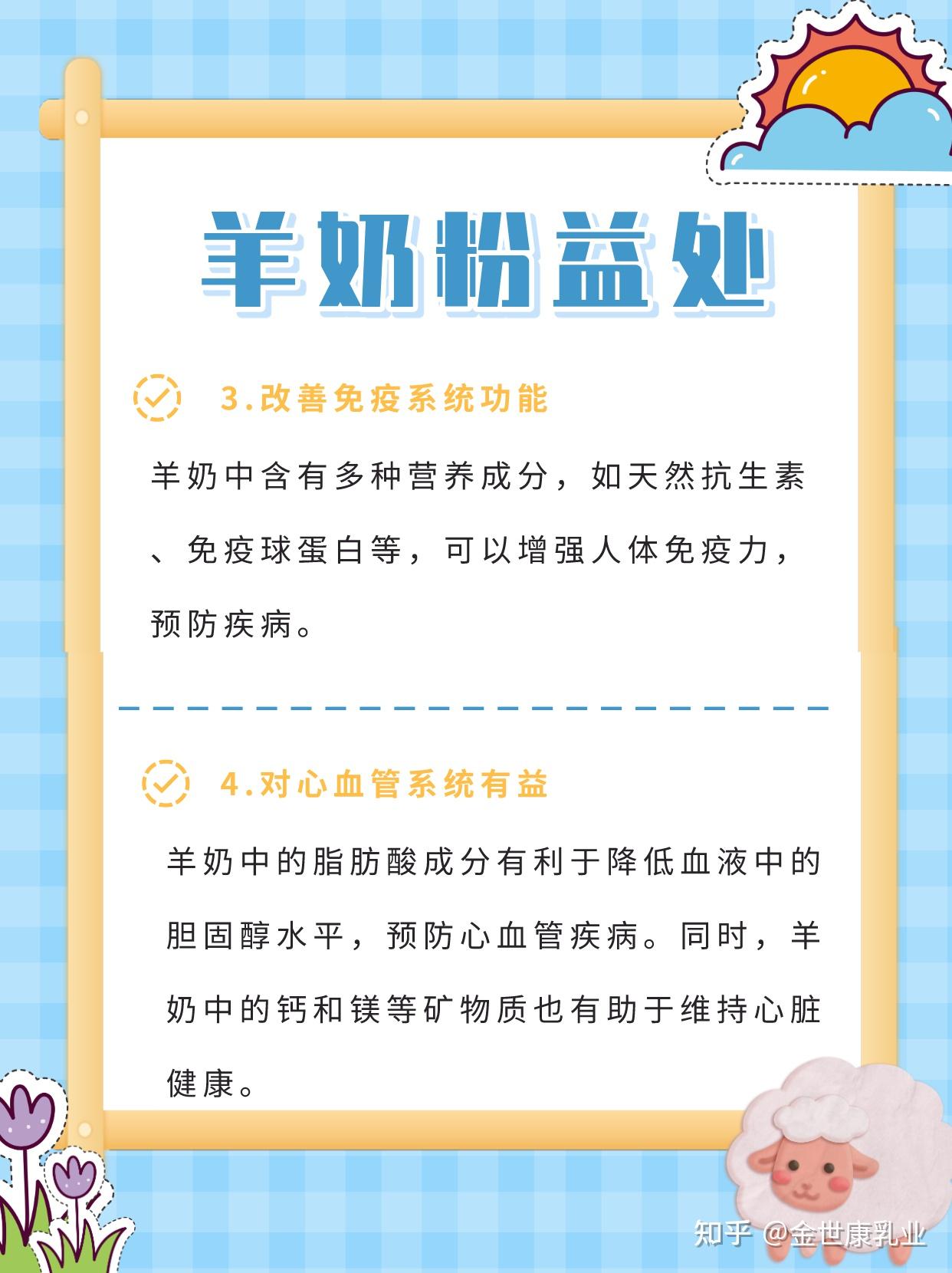 羊奶粉益处

3.改善免疫系统功能

羊奶中含有多种营养成分，如天然抗生素、免疫球蛋白等，可以增强人体免疫力，预防疾病。

4.对心血管系统有益

羊奶中的脂肪酸成分有利于降低血液中的胆固醇水平，预防心血管疾病。同时，羊奶中的钙和镁等矿物质也有助于维持心脏健康。

知乎 @金世康乳业